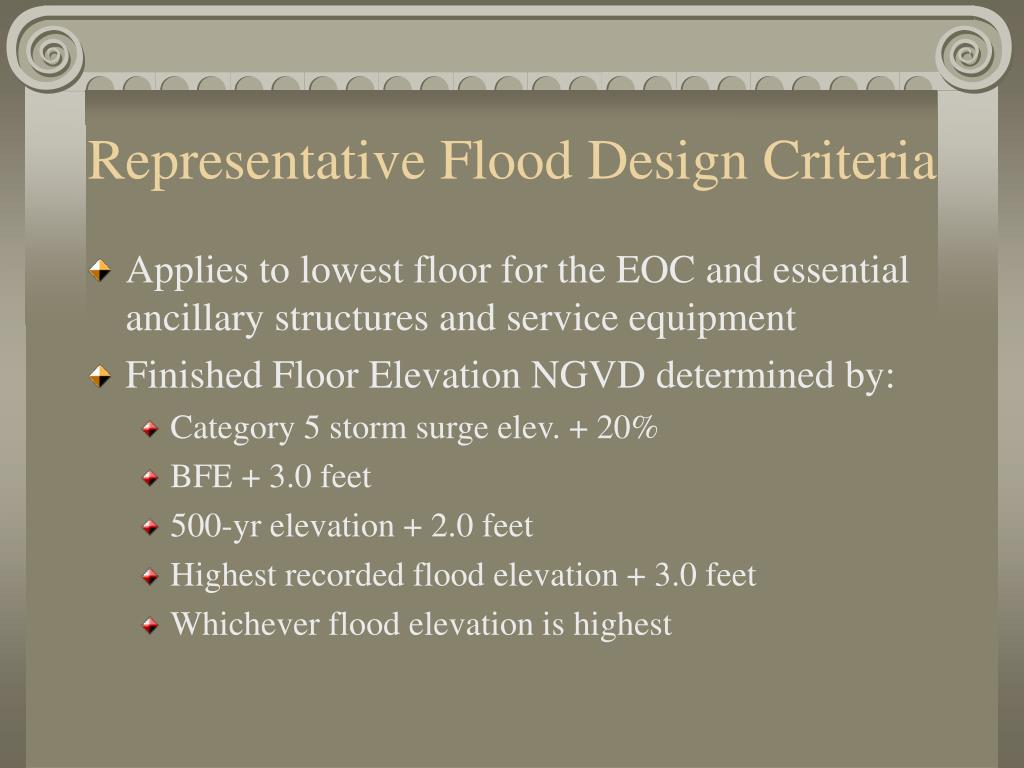 Representative Flood Design Criteria

Applies to lowest floor for the EOC and essential ancillary structures and service equipment

Finished Floor Elevation NGVD determined by:

Category 5 storm surge elev. + 20%

BFE + 3.0 feet

500-yr elevation + 2.0 feet

Highest recorded flood elevation + 3.0 feet

Whichever flood elevation is highest